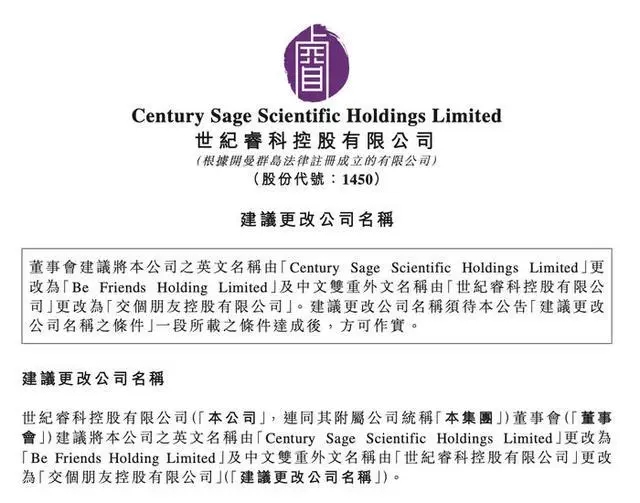 Century Sage Scientific Holdings Limited
世紀睿科控股有限公司
(根據開曼群島法律註冊成立的有限公司)
(股份代號:1450)

建議更改公司名稱

董事會建議將本公司之英文名稱由「Century Sage Scientific Holdings Limited」更改為「Be Friends Holding Limited」及中文雙重外文名稱由「世紀睿科控股有限公司」更改為「交個朋友控股有限公司」。建議更改公司名稱須待本公告「建議更改公司名稱之條件」一段所載之條件達成後,方可作實。

建議更改公司名稱

世紀睿科控股有限公司(「本公司」,連同其附屬公司統稱「本集團」)董事會(「董事會」)建議將本公司之英文名稱由「Century Sage Scientific Holdings Limited」更改為「Be Friends Holding Limited」及中文雙重外文名稱由「世紀睿科控股有限公司」更改為「交個朋友控股有限公司」(「建議更改公司名稱」)。